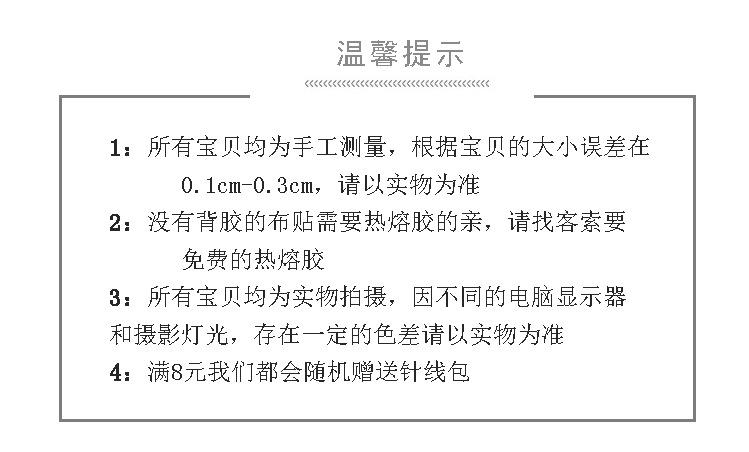 温馨提示

1：所有宝贝均为手工测量，根据宝贝的大小误差在0.1cm-0.3cm，请以实物为准

2：没有背胶的布贴需要热熔胶的亲，请找客索要免费的热熔胶

3：所有宝贝均为实物拍摄，因不同的电脑显示器和摄影灯光，存在一定的色差请以实物为准

4：满8元我们都会随机赠送针线包